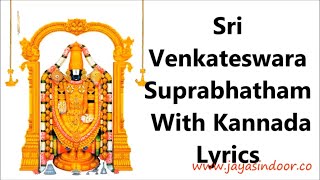 Sri Venkateswara Suprabhatham With Kannada Lyrics

www.jayasindoor.co